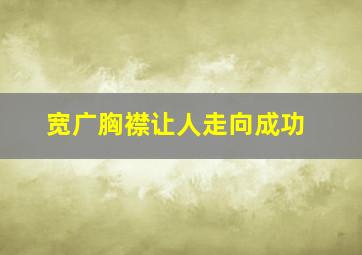 宽广胸襟让人走向成功